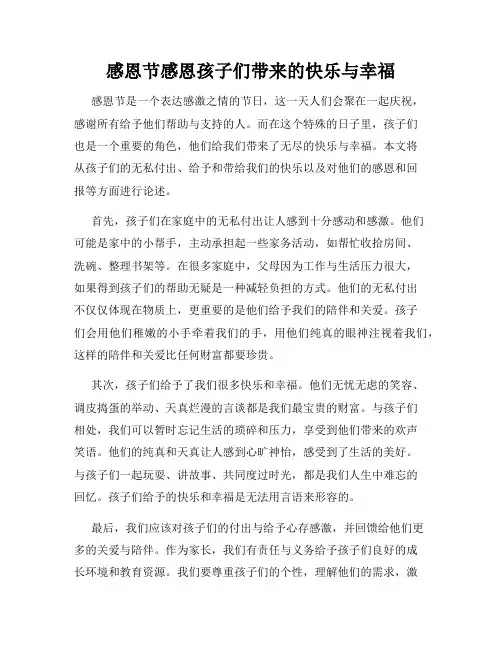 感恩节感恩孩子们带来的快乐与幸福

感恩节是一个表达感激之情的节日，这一天人们会聚在一起庆祝，感谢所有给予他们帮助与支持的人。而在这个特殊的日子里，孩子们也是一个重要的角色，他们给我们带来了无尽的快乐与幸福。本文将从孩子们的无私付出、给予和带给我们的快乐以及对他们的感恩和回报等方面进行论述。

首先，孩子们在家庭中的无私付出让人感到十分感动和感激。他们可能是家中的小帮手，主动承担起一些家务活动，如帮忙收拾房间、洗碗、整理书架等。在很多家庭中，父母因为工作与生活压力很大，如果得到孩子们的帮助无疑是一种减轻负担的方式。他们的无私付出不仅仅体现在物质上，更重要的是他们给予我们的陪伴和关爱。孩子们会用他们稚嫩的小手牵着我们的手，用他们纯真的眼神注视着我们，这样的陪伴和关爱比任何财富都要珍贵。

其次，孩子们给予了我们很多快乐和幸福。他们无忧无虑的笑容、调皮捣蛋的举动、天真烂漫的言谈都是我们最宝贵的财富。与孩子们相处，我们可以暂时忘记生活的琐碎和压力，享受到他们带来的欢声笑语。他们的纯真和天真让人感到心旷神怡，感受到了生活的美好。与孩子们一起玩耍、讲故事、共同度过时光，都是我们人生中难忘的回忆。孩子们给予的快乐和幸福是无法用言语来形容的。

最后，我们应该对孩子们的付出与给予心存感激，并回馈给他们更多的关爱与陪伴。作为家长，我们有责任与义务给予孩子们良好的成长环境和教育资源。我们要尊重孩子们的个性，理解他们的需求，激